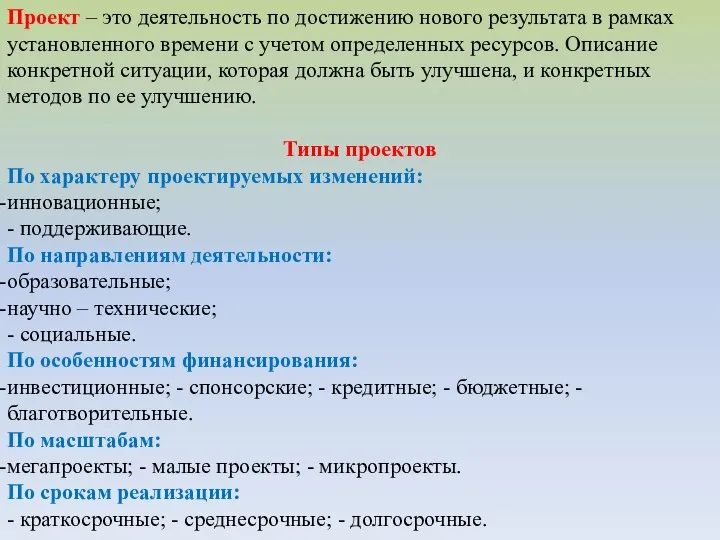 Проект – это деятельность по достижению нового результата в рамках установленного времени с учетом определенных ресурсов. Описание конкретной ситуации, которая должна быть улучшена, и конкретных методов по ее улучшению.

Типы проектов
По характеру проектируемых изменений:
-инновационные;
- поддерживающие.
По направлениям деятельности:
-образовательные;
-научно – технические;
- социальные.
По особенностям финансирования:
-инвестиционные; - спонсорские; - кредитные; - бюджетные; - благотворительные.
По масштабам:
-мегапроекты; - малые проекты; - микропроекты.
По срокам реализации:
- краткосрочные; - среднесрочные; - долгосрочные.